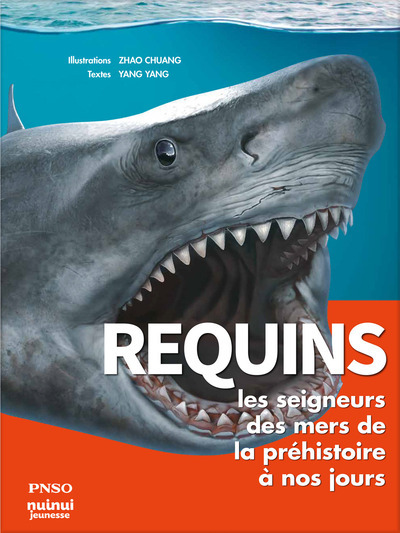 Illustrations ZHAO CHUANG
Textes YANG YANG

REQUINS

les seigneurs des mers de la préhistoire à nos jours

PNSO

nuinui jeunesse